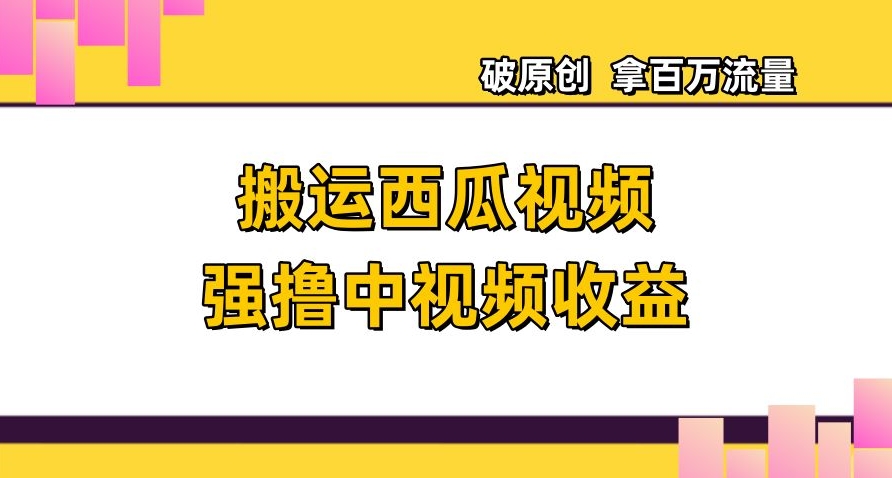 破原创 拿百万流量

搬运西瓜视频
强撸中视频收益